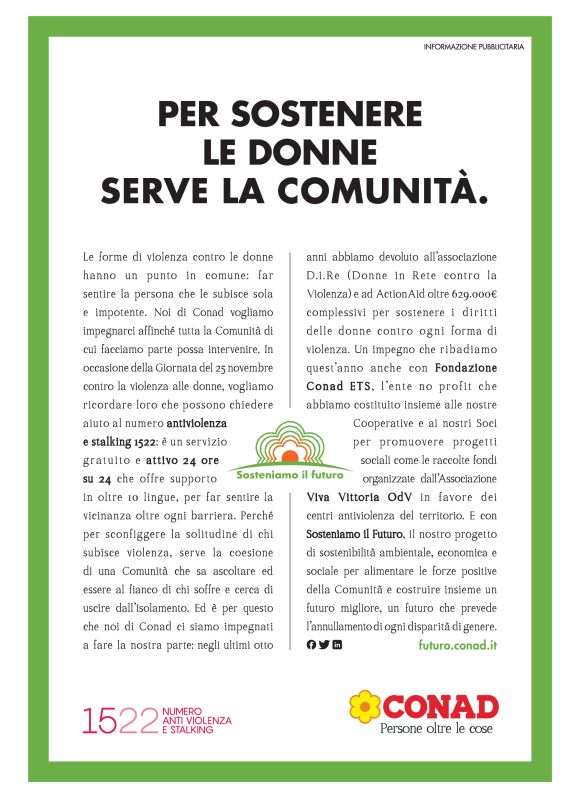 INFORMAZIONE PUBBLICITARIA

PER SOSTENERE LE DONNE SERVE LA COMUNITÀ.

Le forme di violenza contro le donne hanno un punto in comune: far sentire la persona che le subisce sola e impotente. Noi di Conad vogliamo impegnarci affinché tutta la Comunità di cui facciamo parte possa intervenire. In occasione della Giornata del 25 novembre contro la violenza alle donne, vogliamo ricordare loro che possono chiedere aiuto al numero antiviolenza e stalking 1522: è un servizio gratuito e attivo 24 ore su 24 che offre supporto in oltre 10 lingue, per far sentire la vicinanza oltre ogni barriera. Perché per sconfiggere la solitudine di chi subisce violenza, serve la coesione di una Comunità che sa ascoltare ed essere al fianco di chi soffre e cerca di uscire dall'isolamento. Ed è per questo che noi di Conad ci siamo impegnati a fare la nostra parte: negli ultimi otto anni abbiamo devoluto all'associazione D.i.Re (Donne in Rete contro la Violenza) e ad ActionAid oltre 629.000€ complessivi per sostenere i diritti delle donne contro ogni forma di violenza. Un impegno che ribadiamo quest'anno anche con Fondazione Conad ETS, l'ente no profit che abbiamo costituito insieme alle nostre Cooperative e ai nostri Soci per promuovere progetti sociali come le raccolte fondi organizzate dall'Associazione Viva Vittoria OdV in favore dei centri antiviolenza del territorio. E con Sosteniamo il Futuro, il nostro progetto di sostenibilità ambientale, economica e sociale per alimentare le forze positive della Comunità e costruire insieme un futuro migliore, un futuro che prevede l'annullamento di ogni disparità di genere.

Sosteniamo il futuro

futuro.conad.it

1522 NUMERO ANTI VIOLENZA E STALKING

CONAD
Persone oltre le cose